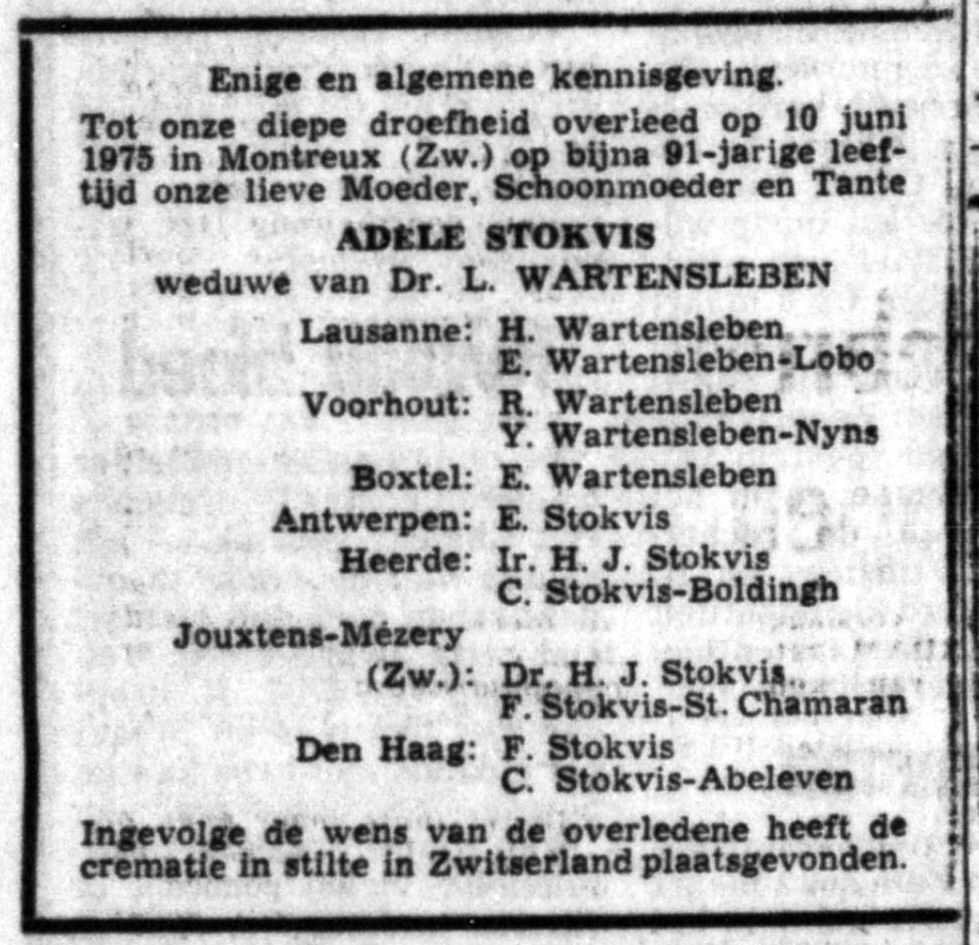 Enige en algemene kennisgeving.

Tot onze diepe droefheid overleed op 10 juni 1975 in Montreux (Zw.) op bijna 91-jarige leeftijd onze lieve Moeder, Schoonmoeder en Tante

ADELE STOKVIS
weduwe van Dr. L. WARTENSLEBEN

Lausanne: H. Wartensleben
E. Wartensleben-Lobo
Voorhout: R. Wartensleben
Y. Wartensleben-Nyns
Boxtel: E. Wartensleben
Antwerpen: E. Stokvis
Heerde: Ir. H. J. Stokvis
C. Stokvis-Boldingh
Jouxtens-Mézery
(Zw.): Dr. H. J. Stokvis
F. Stokvis-St. Chamaran
Den Haag: F. Stokvis
C. Stokvis-Abeleven

Ingevolge de wens van de overledene heeft de crematie in stilte in Zwitserland plaatsgevonden.